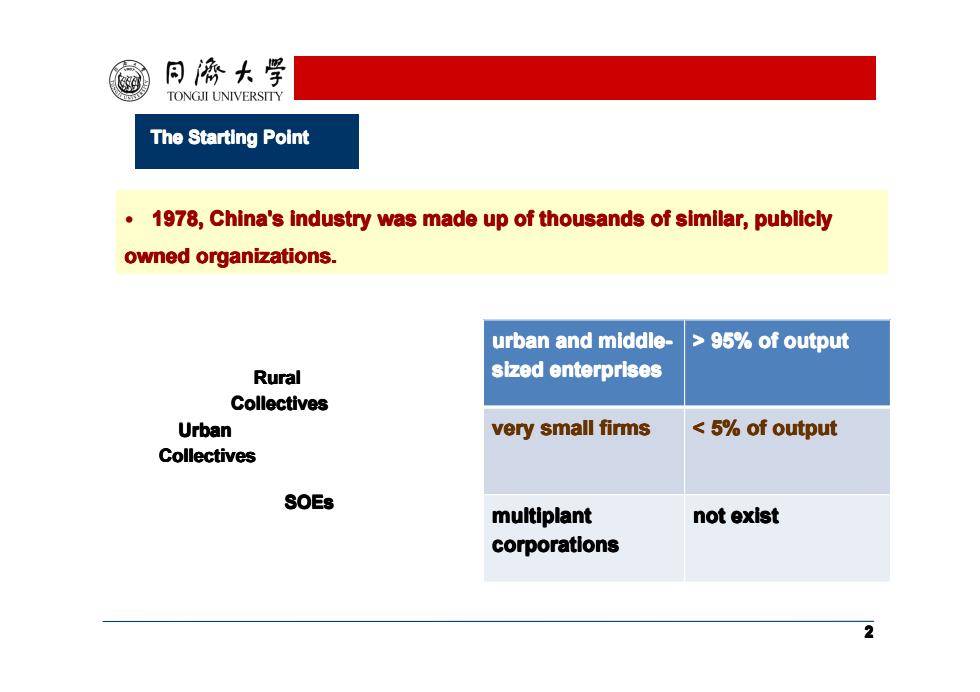 同濟大學
TONGJI UNIVERSITY

The Starting Point

• 1978, China's industry was made up of thousands of similar, publicly owned organizations.

Rural Collectives

Urban Collectives

SOEs

| urban and middle-sized enterprises | > 95% of output |
|---|---|
| very small firms | < 5% of output |
| multiplant corporations | not exist |

2